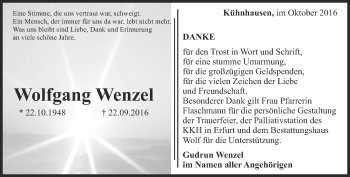 Eine Stimme, die uns vertraut war, schweigt.
Ein Mensch, der immer für uns da war, lebt nicht mehr.
Was uns bleibt sind Liebe, Dank und Erinnerung
an viele schöne Jahre.

Wolfgang Wenzel

* 22.10.1948 † 22.09.2016

Kühnhausen, im Oktober 2016

DANKE

für den Trost in Wort und Schrift,
für eine stumme Umarmung,
für die großzügigen Geldspenden,
für die vielen Zeichen der Liebe
und Freundschaft.
Besonderer Dank gilt Frau Pfarrerin Flaschmann für die persönliche Gestaltung der Trauerfeier, der Palliativstation des KKH in Erfurt und dem Bestattungshaus Wolf für die Unterstützung.

Gudrun Wenzel
im Namen aller Angehörigen